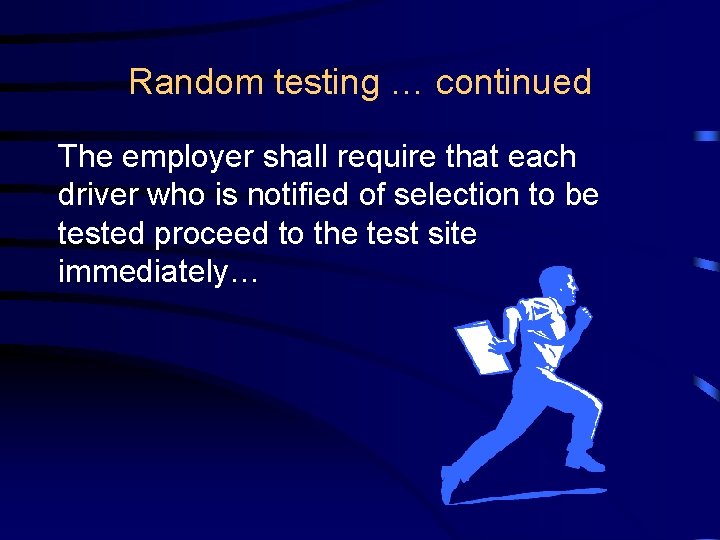 Random testing … continued

The employer shall require that each driver who is notified of selection to be tested proceed to the test site immediately…